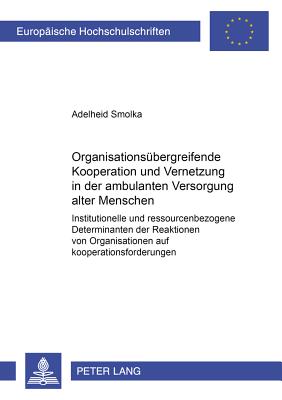 Europäische Hochschulschriften

Adelheid Smolka

Organisationsübergreifende Kooperation und Vernetzung in der ambulanten Versorgung alter Menschen

Institutionelle und ressourcenbezogene Determinanten der Reaktionen von Organisationen auf kooperationsforderungen

PETER LANG